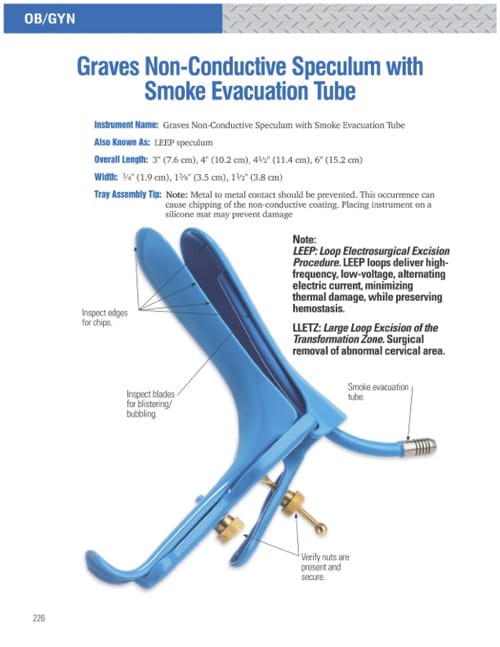 OB/GYN

Graves Non-Conductive Speculum with Smoke Evacuation Tube

Instrument Name: Graves Non-Conductive Speculum with Smoke Evacuation Tube

Also Known As: LEEP speculum

Overall Length: 3" (7.6 cm), 4" (10.2 cm), 4½" (11.4 cm), 6" (15.2 cm)

Width: ¾" (1.9 cm), 1⅜" (3.5 cm), 1½" (3.8 cm)

Tray Assembly Tip: Note: Metal to metal contact should be prevented. This occurrence can cause chipping of the non-conductive coating. Placing instrument on a silicone mat may prevent damage

Note:
LEEP: Loop Electrosurgical Excision Procedure. LEEP loops deliver high-frequency, low-voltage, alternating electric current, minimizing thermal damage, while preserving hemostasis.

LLETZ: Large Loop Excision of the Transformation Zone. Surgical removal of abnormal cervical area.

Inspect edges for chips.

Inspect blades for blistering/ bubbling.

Smoke evacuation tube.

Verify nuts are present and secure.

226